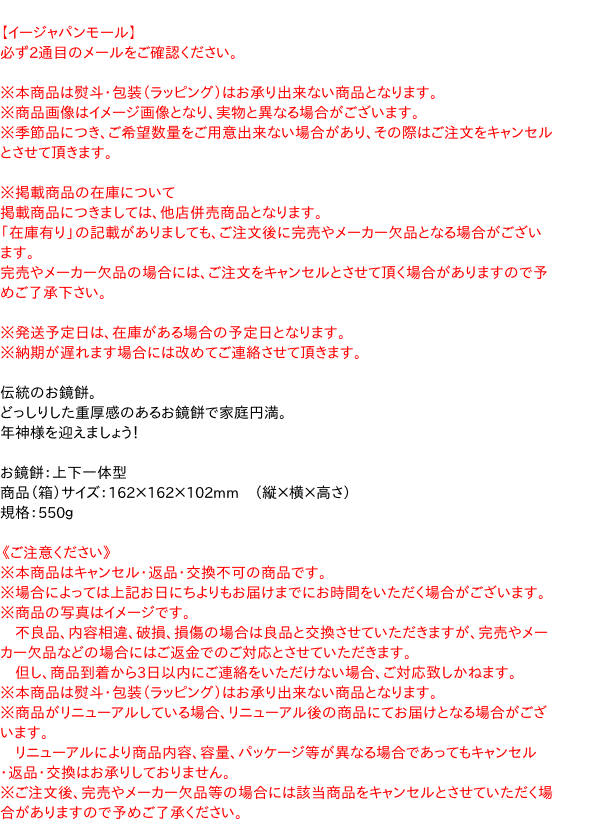 【イージャパンモール】
必ず2通目のメールをご確認ください。

※本商品は熨斗・包装（ラッピング）はお承り出来ない商品となります。
※商品画像はイメージ画像となり、実物と異なる場合がございます。
※季節品につき、ご希望数量をご用意出来ない場合があり、その際はご注文をキャンセルとさせて頂きます。

※掲載商品の在庫について
掲載商品につきましては、他店併売商品となります。
「在庫有り」の記載がありましても、ご注文後に完売やメーカー欠品となる場合がございます。
完売やメーカー欠品の場合には、ご注文をキャンセルとさせて頂く場合がありますので予めご了承下さい。

※発送予定日は、在庫がある場合の予定日となります。
※納期が遅れます場合には改めてご連絡させて頂きます。

伝統のお鏡餅。
どっしりした重厚感のあるお鏡餅で家庭円満。
年神様を迎えましょう！

お鏡餅：上下一体型
商品（箱）サイズ：162×162×102mm　（縦×横×高さ）
規格：550g

《ご注意ください》
※本商品はキャンセル・返品・交換不可の商品です。
※場合によっては上記お日にちよりもお届けまでにお時間をいただく場合がございます。
※商品の写真はイメージです。
　不良品、内容相違、破損、損傷の場合は良品と交換させていただきますが、完売やメーカー欠品などの場合にはご返金でのご対応とさせていただきます。
　但し、商品到着から3日以内にご連絡をいただけない場合、ご対応致しかねます。
※本商品は熨斗・包装（ラッピング）はお承り出来ない商品となります。
※商品がリニューアルしている場合、リニューアル後の商品にてお届けとなる場合がございます。
　リニューアルにより商品内容、容量、パッケージ等が異なる場合であってもキャンセル・返品・交換はお承りしておりません。
※ご注文後、完売やメーカー欠品等の場合には該当商品をキャンセルとさせていただく場合がありますので予めご了承ください。